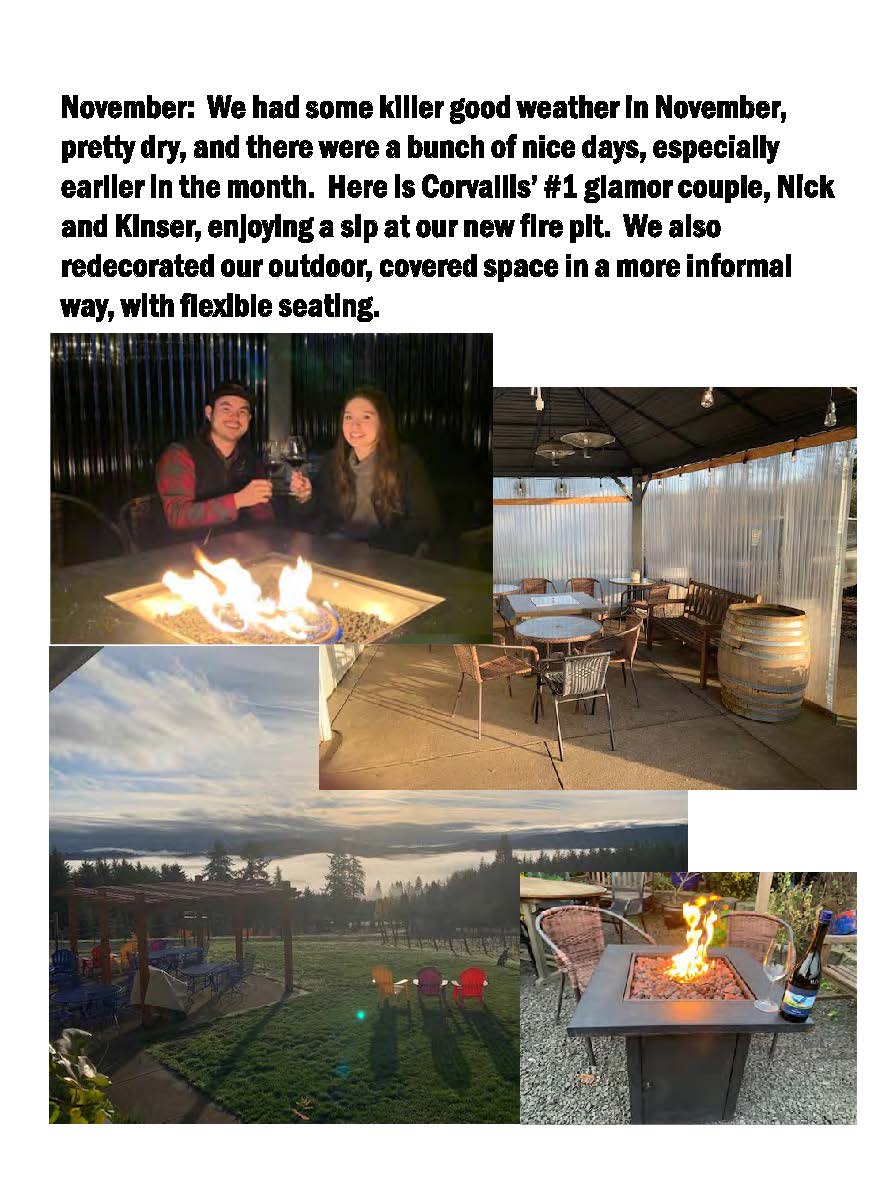 November:  We had some killer good weather in November, pretty dry, and there were a bunch of nice days, especially earlier in the month.  Here is Corvallis' #1 glamor couple, Nick and Kinser, enjoying a sip at our new fire pit.  We also redecorated our outdoor, covered space in a more informal way, with flexible seating.